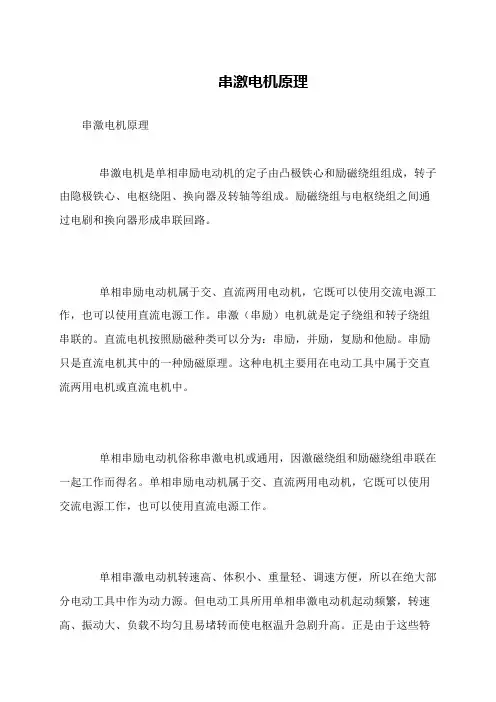 串激电机原理

串激电机原理

串激电机是单相串励电动机的定子由凸极铁心和励磁绕组组成，转子由隐极铁心、电枢绕阻、换向器及转轴等组成。励磁绕组与电枢绕组之间通过电刷和换向器形成串联回路。

单相串励电动机属于交、直流两用电动机，它既可以使用交流电源工作，也可以使用直流电源工作。串激（串励）电机就是定子绕组和转子绕组串联的。直流电机按照励磁种类可以分为：串励，并励，复励和他励。串励只是直流电机其中的一种励磁原理。这种电机主要用在电动工具中属于交直流两用电机或直流电机中。

单相串励电动机俗称串激电机或通用，因激磁绕组和励磁绕组串联在一起工作而得名。单相串励电动机属于交、直流两用电动机，它既可以使用交流电源工作，也可以使用直流电源工作。

单相串激电动机转速高、体积小、重量轻、调速方便，所以在绝大部分电动工具中作为动力源。但电动工具所用单相串激电动机起动频繁，转速高、振动大、负载不均匀且易堵转而使电枢温升急剧升高。正是由于这些特